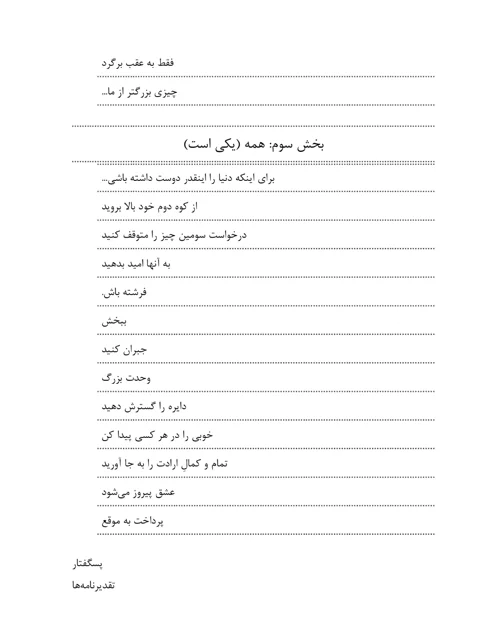 فقط به عقب برگرد

چیزی بزرگتر از ما...

بخش سوم: همه (یکی است)

برای اینکه دنیا را اینقدر دوست داشته باشی...

از کوه دوم خود بالا بروید

درخواست سومین چیز را متوقف کنید

به آنها امید بدهید

فرشته باش.

ببخش

جبران کنید

وحدت بزرگ

دایره را گسترش دهید

خوبی را در هر کسی پیدا کن

تمام و کمال ارادت را به جا آورید

عشق پیروز می‌شود

پرداخت به موقع

پسگفتار

تقدیرنامه‌ها